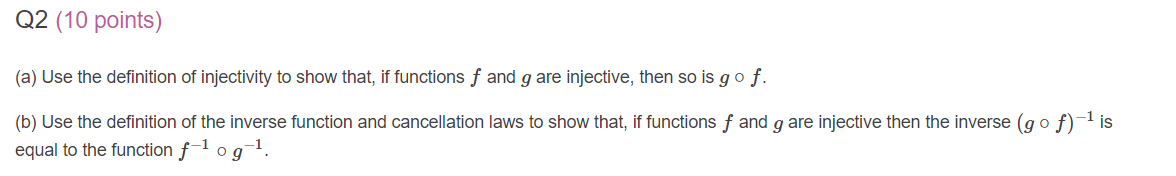 Q2 (10 points)

(a) Use the definition of injectivity to show that, if functions $f$ and $g$ are injective, then so is $g \circ f$.

(b) Use the definition of the inverse function and cancellation laws to show that, if functions $f$ and $g$ are injective then the inverse $(g \circ f)^{-1}$ is equal to the function $f^{-1} \circ g^{-1}$.